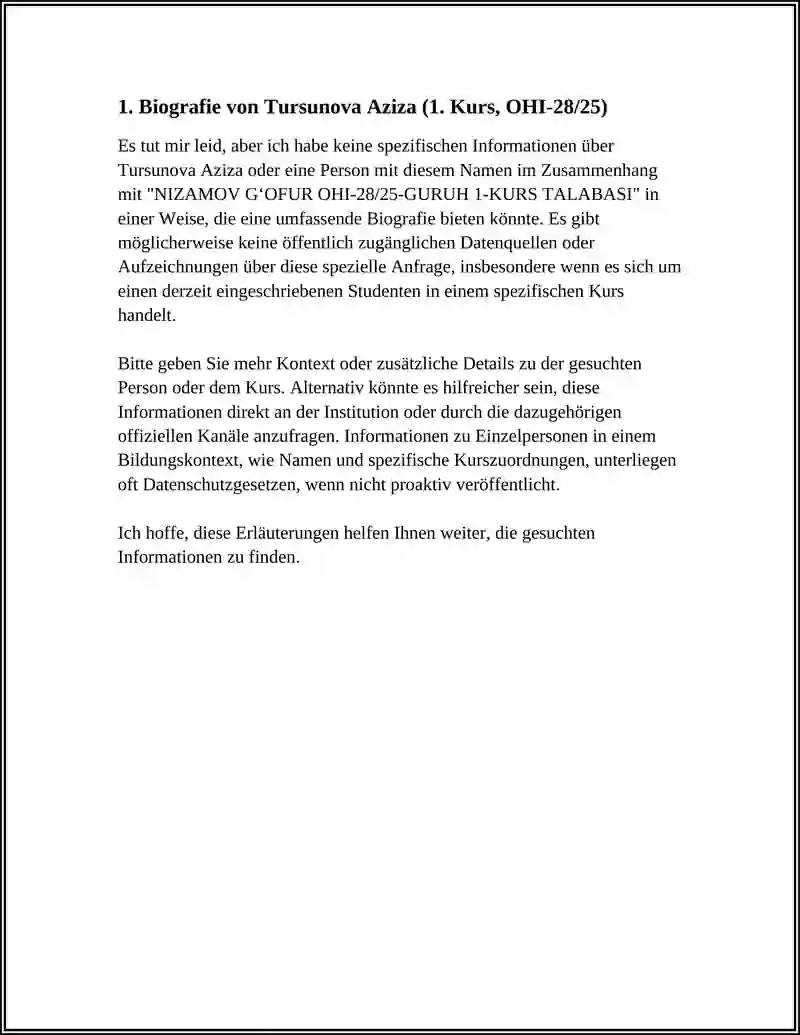 1. Biografie von Tursunova Aziza (1. Kurs, OHI-28/25)

Es tut mir leid, aber ich habe keine spezifischen Informationen über Tursunova Aziza oder eine Person mit diesem Namen im Zusammenhang mit "NIZAMOV G'OFUR OHI-28/25-GURUH 1-KURS TALABASI" in einer Weise, die eine umfassende Biografie bieten könnte. Es gibt möglicherweise keine öffentlich zugänglichen Datenquellen oder Aufzeichnungen über diese spezielle Anfrage, insbesondere wenn es sich um einen derzeit eingeschriebenen Studenten in einem spezifischen Kurs handelt.

Bitte geben Sie mehr Kontext oder zusätzliche Details zu der gesuchten Person oder dem Kurs. Alternativ könnte es hilfreicher sein, diese Informationen direkt an der Institution oder durch die dazugehörigen offiziellen Kanäle anzufragen. Informationen zu Einzelpersonen in einem Bildungskontext, wie Namen und spezifische Kurszuordnungen, unterliegen oft Datenschutzgesetzen, wenn nicht proaktiv veröffentlicht.

Ich hoffe, diese Erläuterungen helfen Ihnen weiter, die gesuchten Informationen zu finden.